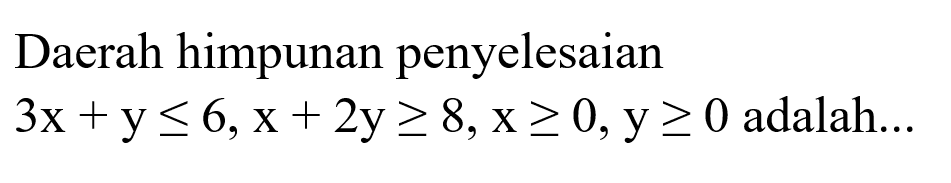 Daerah himpunan penyelesaian
$3x + y \leq 6$, $x + 2y \geq 8$, $x \geq 0$, $y \geq 0$ adalah...